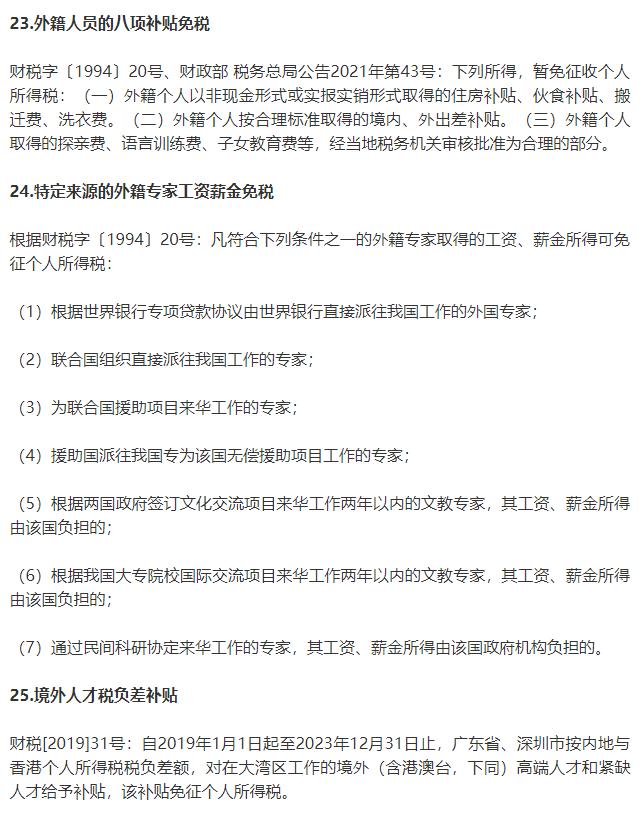 23.外籍人员的八项补贴免税

财税字〔1994〕20号、财政部 税务总局公告2021年第43号：下列所得，暂免征收个人所得税：（一）外籍个人以非现金形式或实报实销形式取得的住房补贴、伙食补贴、搬迁费、洗衣费。（二）外籍个人按合理标准取得的境内、外出差补贴。（三）外籍个人取得的探亲费、语言训练费、子女教育费等，经当地税务机关审核批准为合理的部分。

24.特定来源的外籍专家工资薪金免税

根据财税字〔1994〕20号：凡符合下列条件之一的外籍专家取得的工资、薪金所得可免征个人所得税：

（1）根据世界银行专项贷款协议由世界银行直接派往我国工作的外国专家；

（2）联合国组织直接派往我国工作的专家；

（3）为联合国援助项目来华工作的专家；

（4）援助国派往我国专为该国无偿援助项目工作的专家；

（5）根据两国政府签订文化交流项目来华工作两年以内的文教专家，其工资、薪金所得由该国负担的；

（6）根据我国大专院校国际交流项目来华工作两年以内的文教专家，其工资、薪金所得由该国负担的；

（7）通过民间科研协定来华工作的专家，其工资、薪金所得由该国政府机构负担的。

25.境外人才税负差补贴

财税[2019]31号：自2019年1月1日起至2023年12月31日止，广东省、深圳市按内地与香港个人所得税税负差额，对在大湾区工作的境外（含港澳台，下同）高端人才和紧缺人才给予补贴，该补贴免征个人所得税。